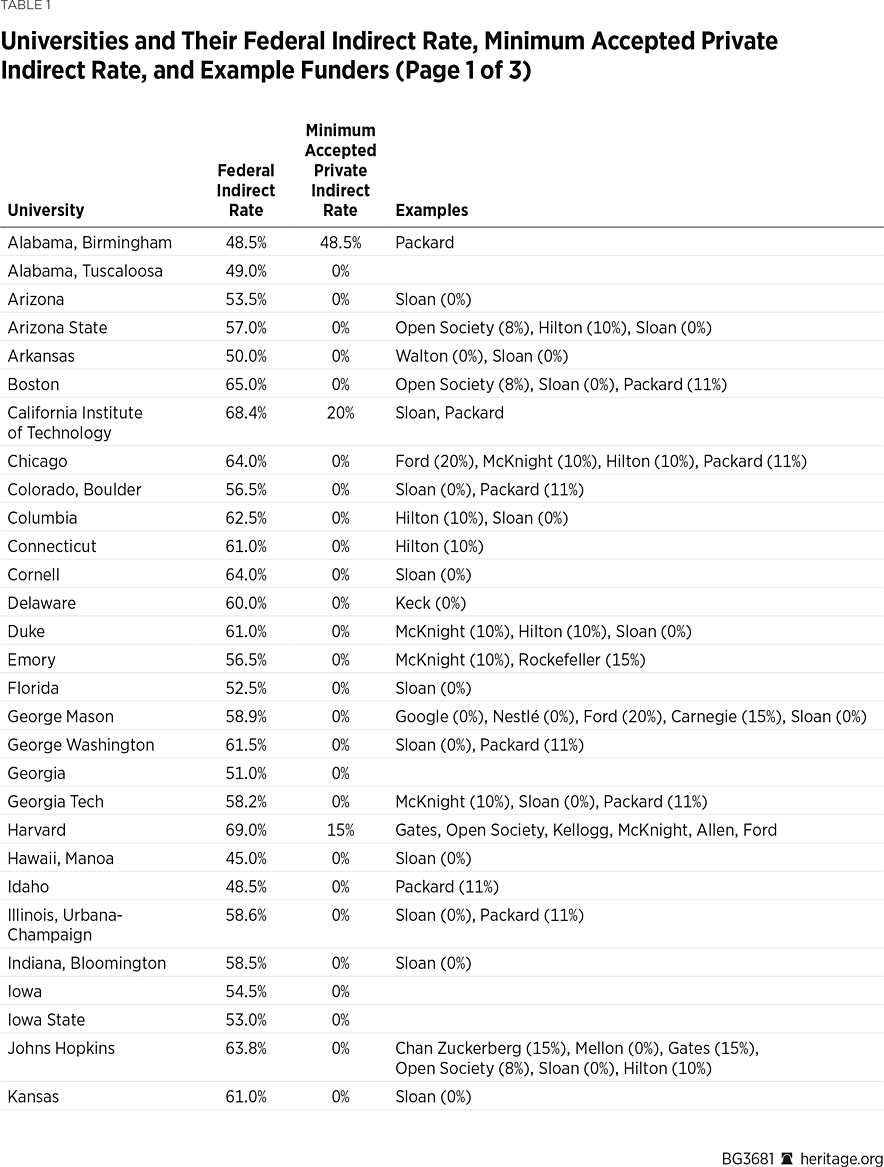 TABLE 1

Universities and Their Federal Indirect Rate, Minimum Accepted Private Indirect Rate, and Example Funders (Page 1 of 3)

| University | Federal Indirect Rate | Minimum Accepted Private Indirect Rate | Examples |
|---|---|---|---|
| Alabama, Birmingham | 48.5% | 48.5% | Packard |
| Alabama, Tuscaloosa | 49.0% | 0% | |
| Arizona | 53.5% | 0% | Sloan (0%) |
| Arizona State | 57.0% | 0% | Open Society (8%), Hilton (10%), Sloan (0%) |
| Arkansas | 50.0% | 0% | Walton (0%), Sloan (0%) |
| Boston | 65.0% | 0% | Open Society (8%), Sloan (0%), Packard (11%) |
| California Institute of Technology | 68.4% | 20% | Sloan, Packard |
| Chicago | 64.0% | 0% | Ford (20%), McKnight (10%), Hilton (10%), Packard (11%) |
| Colorado, Boulder | 56.5% | 0% | Sloan (0%), Packard (11%) |
| Columbia | 62.5% | 0% | Hilton (10%), Sloan (0%) |
| Connecticut | 61.0% | 0% | Hilton (10%) |
| Cornell | 64.0% | 0% | Sloan (0%) |
| Delaware | 60.0% | 0% | Keck (0%) |
| Duke | 61.0% | 0% | McKnight (10%), Hilton (10%), Sloan (0%) |
| Emory | 56.5% | 0% | McKnight (10%), Rockefeller (15%) |
| Florida | 52.5% | 0% | Sloan (0%) |
| George Mason | 58.9% | 0% | Google (0%), Nestlé (0%), Ford (20%), Carnegie (15%), Sloan (0%) |
| George Washington | 61.5% | 0% | Sloan (0%), Packard (11%) |
| Georgia | 51.0% | 0% | |
| Georgia Tech | 58.2% | 0% | McKnight (10%), Sloan (0%), Packard (11%) |
| Harvard | 69.0% | 15% | Gates, Open Society, Kellogg, McKnight, Allen, Ford |
| Hawaii, Manoa | 45.0% | 0% | Sloan (0%) |
| Idaho | 48.5% | 0% | Packard (11%) |
| Illinois, Urbana-Champaign | 58.6% | 0% | Sloan (0%), Packard (11%) |
| Indiana, Bloomington | 58.5% | 0% | Sloan (0%) |
| Iowa | 54.5% | 0% | |
| Iowa State | 53.0% | 0% | |
| Johns Hopkins | 63.8% | 0% | Chan Zuckerberg (15%), Mellon (0%), Gates (15%), Open Society (8%), Sloan (0%), Hilton (10%) |
| Kansas | 61.0% | 0% | Sloan (0%) |

BG3681 heritage.org